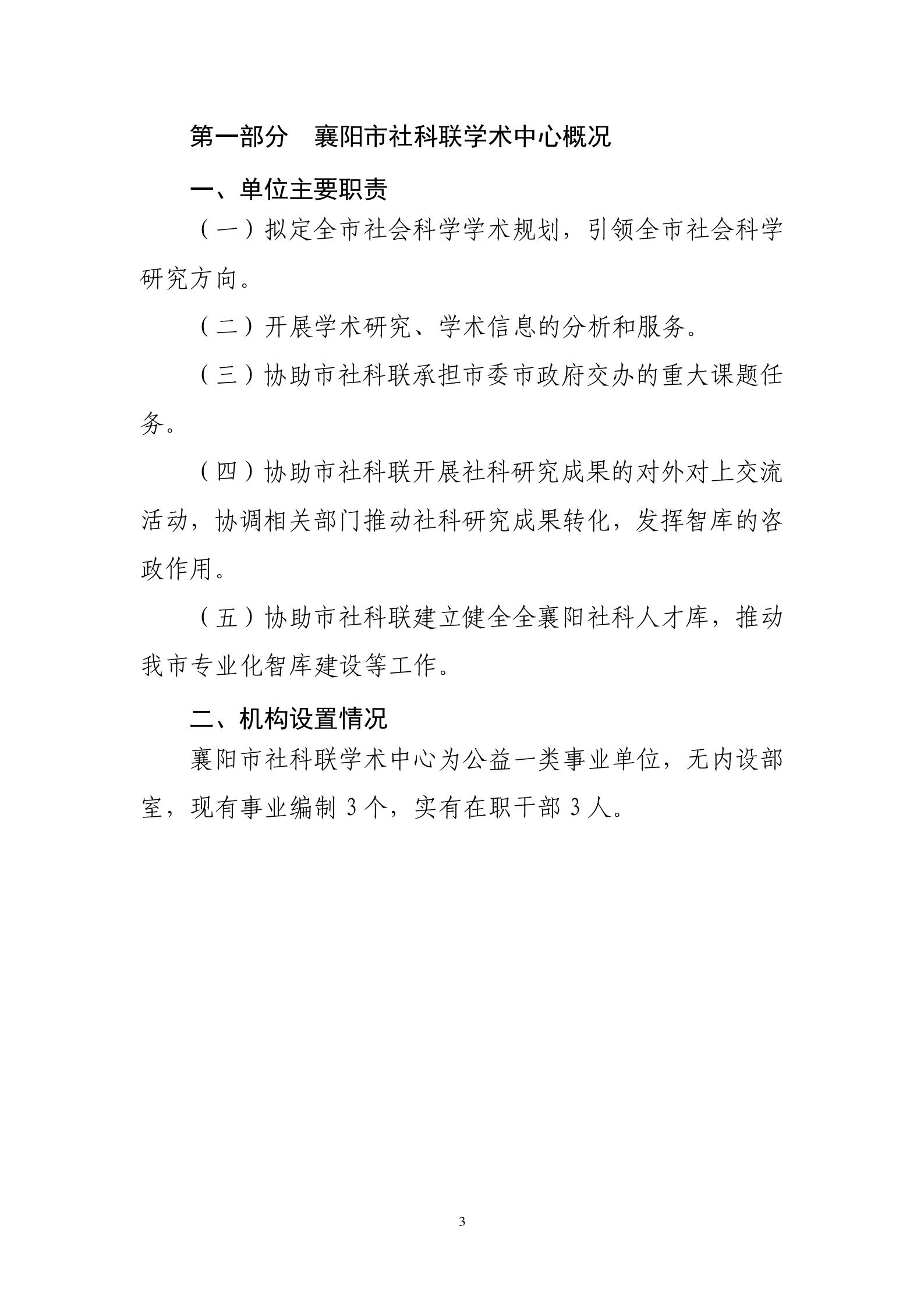 第一部分　襄阳市社科联学术中心概况

一、单位主要职责

（一）拟定全市社会科学学术规划，引领全市社会科学研究方向。

（二）开展学术研究、学术信息的分析和服务。

（三）协助市社科联承担市委市政府交办的重大课题任务。

（四）协助市社科联开展社科研究成果的对外对上交流活动，协调相关部门推动社科研究成果转化，发挥智库的咨政作用。

（五）协助市社科联建立健全全襄阳社科人才库，推动我市专业化智库建设等工作。

二、机构设置情况

襄阳市社科联学术中心为公益一类事业单位，无内设部室，现有事业编制 3 个，实有在职干部 3 人。

3